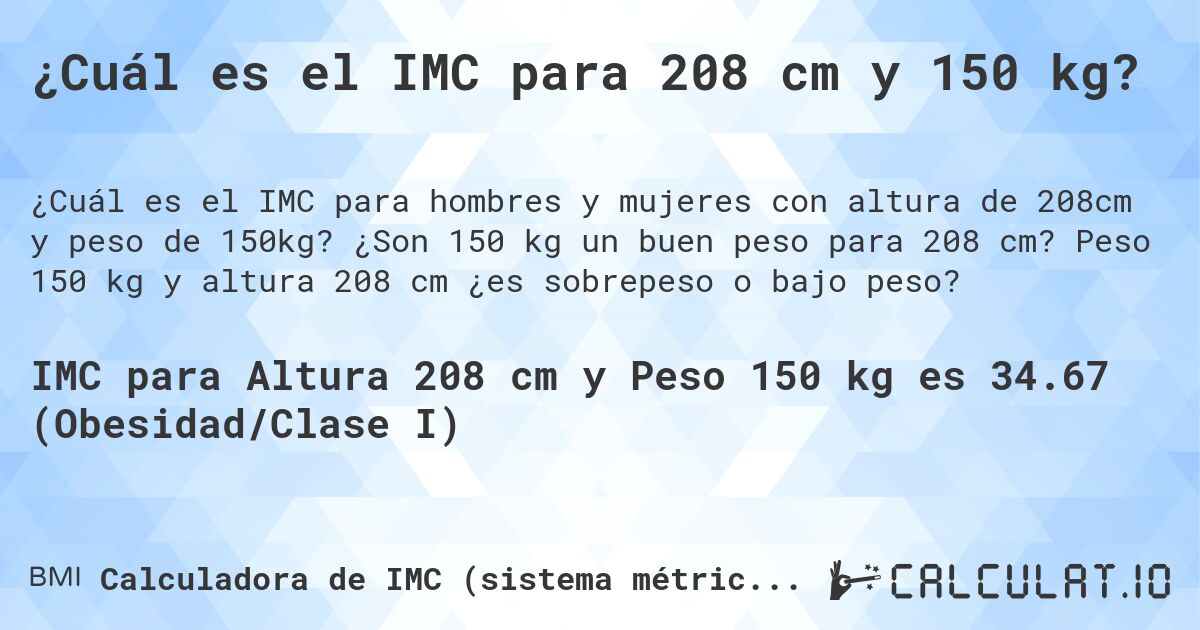 ¿Cuál es el IMC para 208 cm y 150 kg?

¿Cuál es el IMC para hombres y mujeres con altura de 208cm y peso de 150kg? ¿Son 150 kg un buen peso para 208 cm? Peso 150 kg y altura 208 cm ¿es sobrepeso o bajo peso?

IMC para Altura 208 cm y Peso 150 kg es 34.67 (Obesidad/Clase I)

BMI Calculadora de IMC (sistema métric...

CALCULAT.IO